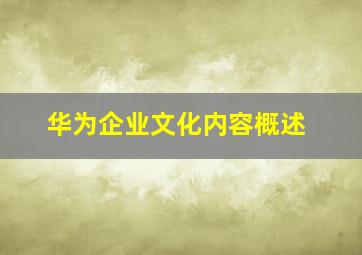 华为企业文化内容概述